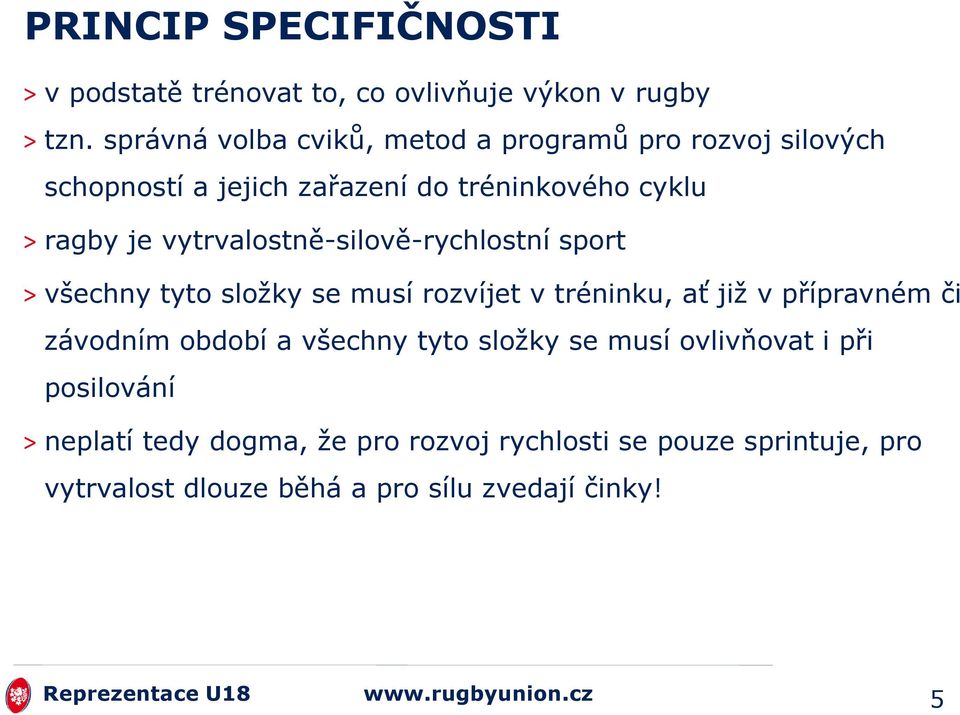 PRINCIP SPECIFIČNOSTI

> v podstatě trénovat to, co ovlivňuje výkon v rugby

> tzn. správná volba cviků, metod a programů pro rozvoj silových schopností a jejich zařazení do tréninkového cyklu

> ragby je vytrvalostně-silově-rychlostní sport

> všechny tyto složky se musí rozvíjet v tréninku, ať již v přípravném či závodním období a všechny tyto složky se musí ovlivňovat i při posilování

> neplatí tedy dogma, že pro rozvoj rychlosti se pouze sprintuje, pro vytrvalost dlouze běhá a pro sílu zvedají činky!

Reprezentace U18 www.rugbyunion.cz 5